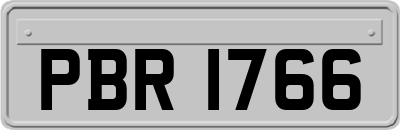 PBR 1766